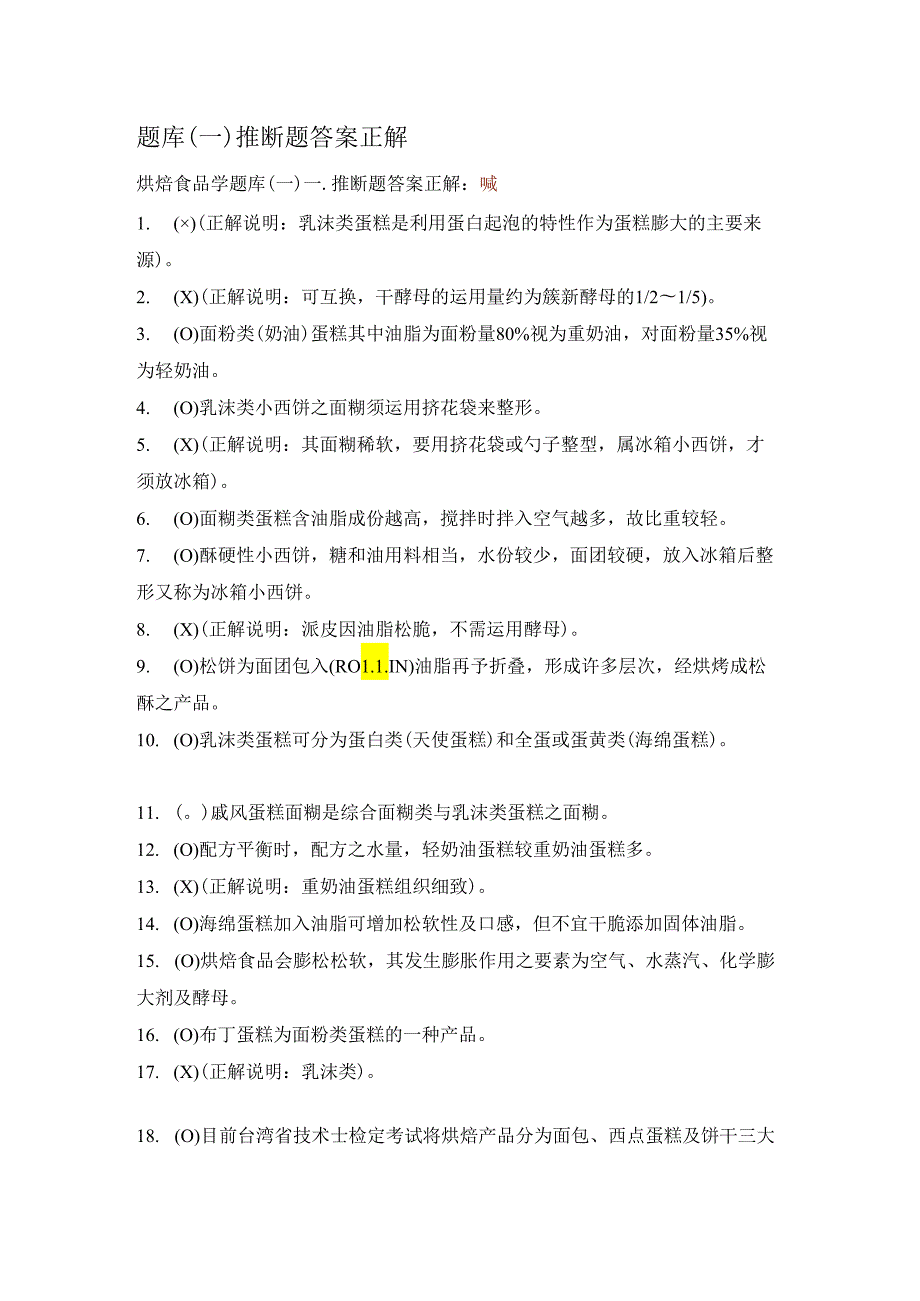 题库(一)推断题答案正解

烘焙食品学题库(一)一.推断题答案正解：喊

1. (×)(正解说明：乳沫类蛋糕是利用蛋白起泡的特性作为蛋糕膨大的主要来源)。

2. (X)(正解说明：可互换，干酵母的运用量约为簇新酵母的1/2～1/5)。

3. (O)面粉类(奶油)蛋糕其中油脂为面粉量80%视为重奶油，对面粉量35%视为轻奶油。

4. (O)乳沫类小西饼之面糊须运用挤花袋来整形。

5. (X)(正解说明：其面糊稀软，要用挤花袋或勺子整型，属冰箱小西饼，才须放冰箱)。

6. (O)面糊类蛋糕含油脂成份越高，搅拌时拌入空气越多，故比重较轻。

7. (O)酥硬性小西饼，糖和油用料相当，水份较少，面团较硬，放入冰箱后整形又称为冰箱小西饼。

8. (X)(正解说明：派皮因油脂松脆，不需运用酵母)。

9. (O)松饼为面团包入(RO1.1.IN)油脂再予折叠，形成许多层次，经烘烤成松酥之产品。

10. (O)乳沫类蛋糕可分为蛋白类(天使蛋糕)和全蛋或蛋黄类(海绵蛋糕)。

11. (。)戚风蛋糕面糊是综合面糊类与乳沫类蛋糕之面糊。

12. (O)配方平衡时，配方之水量，轻奶油蛋糕较重奶油蛋糕多。

13. (X)(正解说明：重奶油蛋糕组织细致)。

14. (O)海绵蛋糕加入油脂可增加松软性及口感，但不宜干脆添加固体油脂。

15. (O)烘焙食品会膨松松软，其发生膨胀作用之要素为空气、水蒸汽、化学膨大剂及酵母。

16. (O)布丁蛋糕为面粉类蛋糕的一种产品。

17. (X)(正解说明：乳沫类)。

18. (O)目前台湾省技术士检定考试将烘焙产品分为面包、西点蛋糕及饼干三大